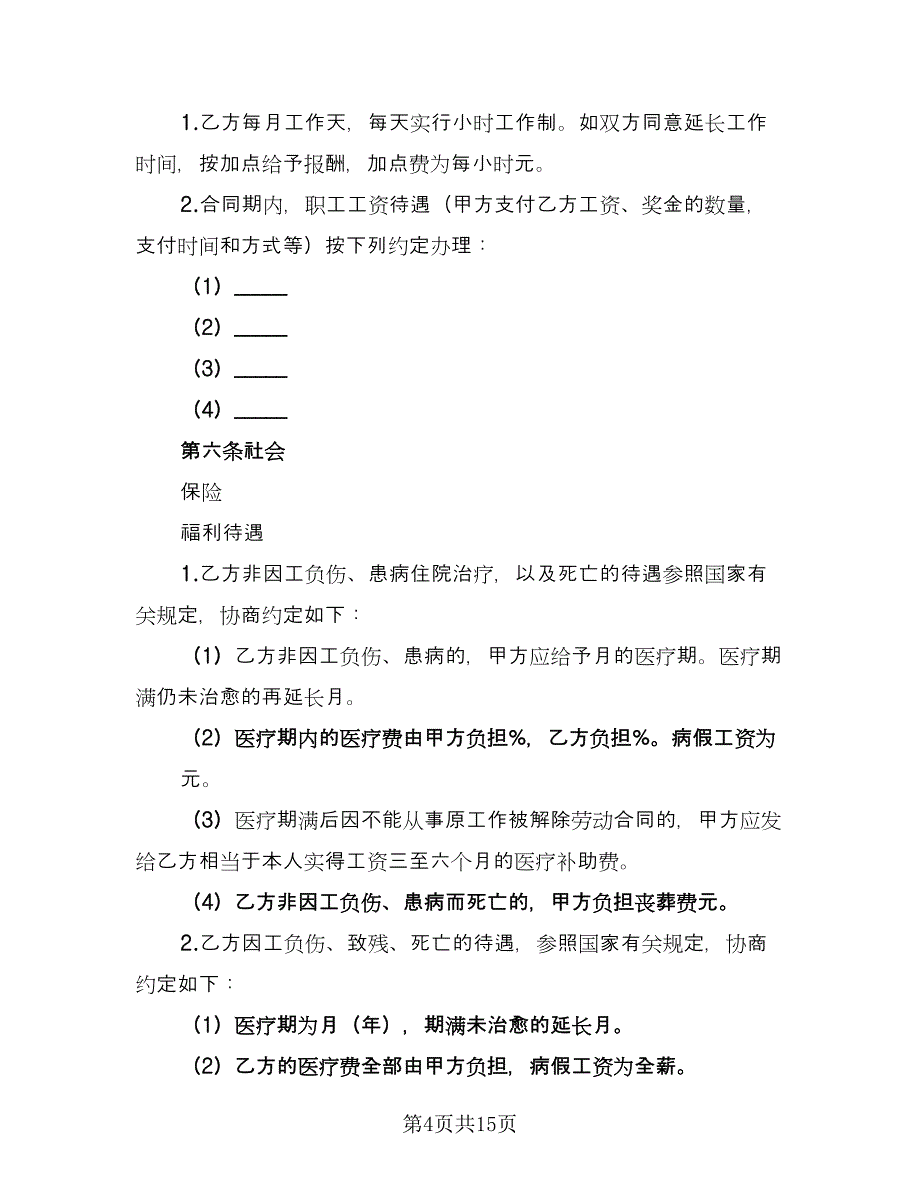 1.乙方每月工作天，每天实行小时工作制。如双方同意延长工作时间，按加点给予报酬，加点费为每小时元。

2.合同期内，职工工资待遇（甲方支付乙方工资、奖金的数量，支付时间和方式等）按下列约定办理：

（1）_____

（2）_____

（3）_____

（4）_____

第六条社会

保险

福利待遇

1.乙方非因工负伤、患病住院治疗，以及死亡的待遇参照国家有关规定，协商约定如下：

（1）乙方非因工负伤、患病的，甲方应给予月的医疗期。医疗期满仍未治愈的再延长月。

（2）医疗期内的医疗费由甲方负担%，乙方负担%。病假工资为元。

（3）医疗期满后因不能从事原工作被解除劳动合同的，甲方应发给乙方相当于本人实得工资三至六个月的医疗补助费。

（4）乙方非因工负伤、患病而死亡的，甲方负担丧葬费元。

2.乙方因工负伤、致残、死亡的待遇，参照国家有关规定，协商约定如下：

（1）医疗期为月（年），期满未治愈的延长月。

（2）乙方的医疗费全部由甲方负担，病假工资为全薪。

第4页共15页